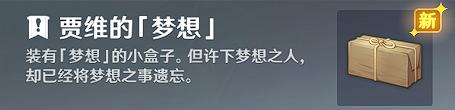 贾维的「梦想」

装有「梦想」的小盒子。但许下梦想之人，却已经将梦想之事遗忘。

新